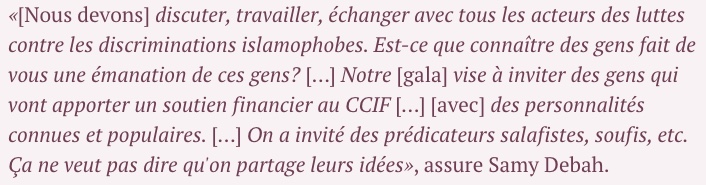 «[Nous devons] discuter, travailler, échanger avec tous les acteurs des luttes contre les discriminations islamophobes. Est-ce que connaître des gens fait de vous une émanation de ces gens? […] Notre [gala] vise à inviter des gens qui vont apporter un soutien financier au CCIF […] [avec] des personnalités connues et populaires. […] On a invité des prédicateurs salafistes, soufis, etc. Ça ne veut pas dire qu'on partage leurs idées», assure Samy Debah.